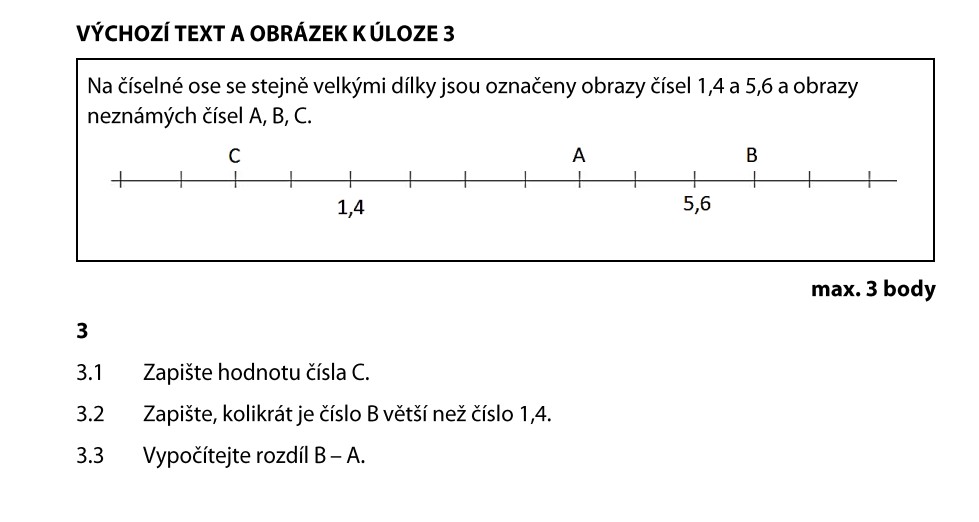 VÝCHOZÍ TEXT A OBRÁZEK K ÚLOZE 3

Na číselné ose se stejně velkými dílky jsou označeny obrazy čísel 1,4 a 5,6 a obrazy neznámých čísel A, B, C.

C A B

1,4 5,6

max. 3 body

3

3.1 Zapište hodnotu čísla C.

3.2 Zapište, kolikrát je číslo B větší než číslo 1,4.

3.3 Vypočítejte rozdíl B – A.